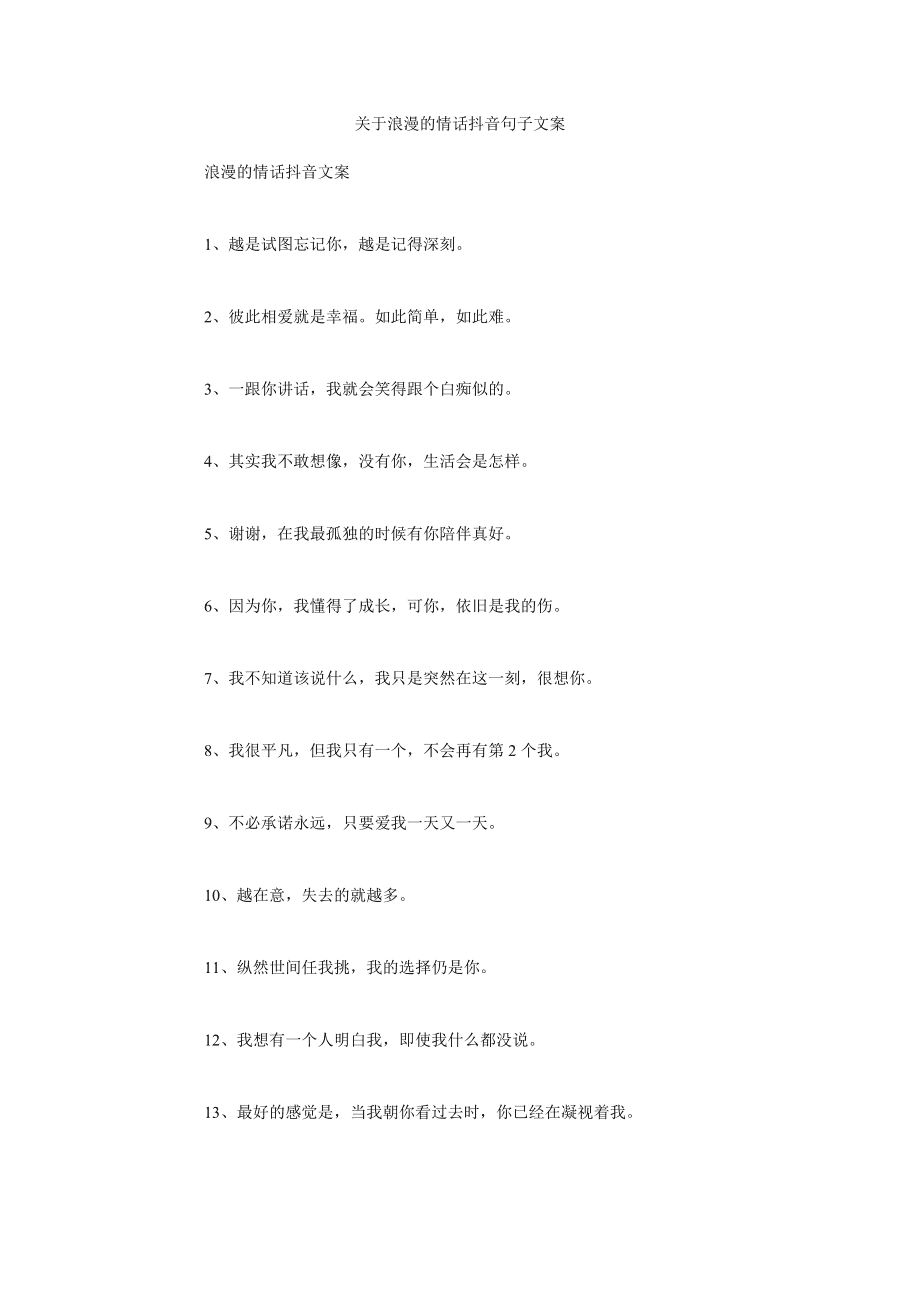 关于浪漫的情话抖音句子文案

浪漫的情话抖音文案

1、越是试图忘记你，越是记得深刻。

2、彼此相爱就是幸福。如此简单，如此难。

3、一跟你讲话，我就会笑得跟个白痴似的。

4、其实我不敢想像，没有你，生活会是怎样。

5、谢谢，在我最孤独的时候有你陪伴真好。

6、因为你，我懂得了成长，可你，依旧是我的伤。

7、我不知道该说什么，我只是突然在这一刻，很想你。

8、我很平凡，但我只有一个，不会再有第 2 个我。

9、不必承诺永远，只要爱我一天又一天。

10、越在意，失去的就越多。

11、纵然世间任我挑，我的选择仍是你。

12、我想有一个人明白我，即使我什么都没说。

13、最好的感觉是，当我朝你看过去时，你已经在凝视着我。